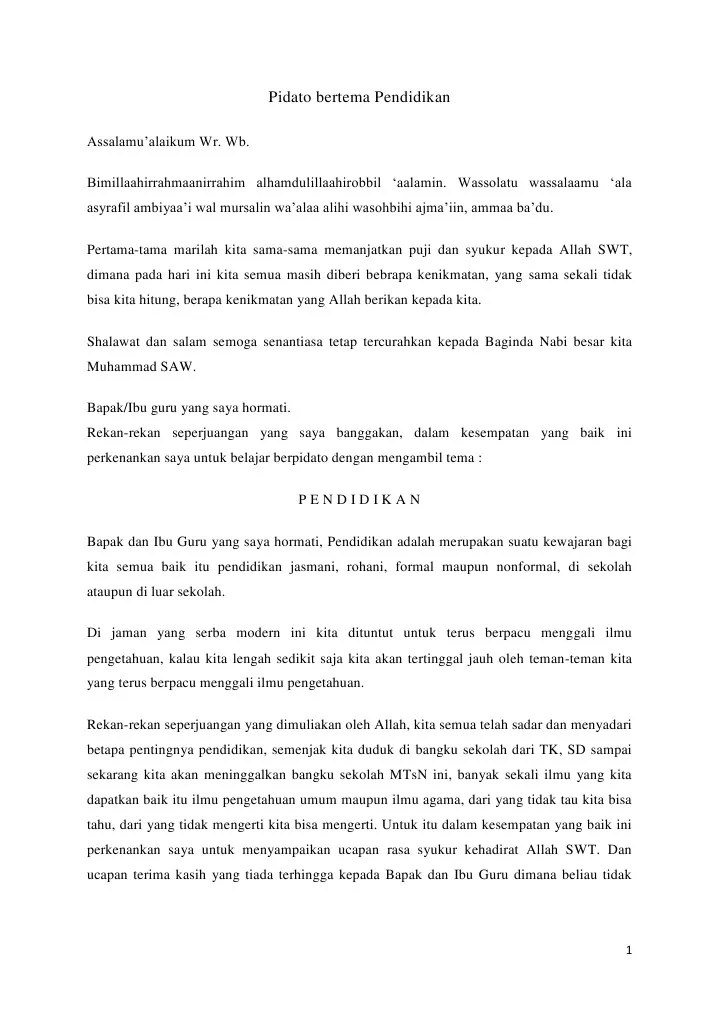 Pidato bertema Pendidikan

Assalamu'alaikum Wr. Wb.

Bimillaahirrahmaanirrahim alhamdulillaahirobbil 'aalamin. Wassolatu wassalaamu 'ala asyrafil ambiyaa'i wal mursalin wa'alaa alihi wasohbihi ajma'iin, ammaa ba'du.

Pertama-tama marilah kita sama-sama memanjatkan puji dan syukur kepada Allah SWT, dimana pada hari ini kita semua masih diberi bebrapa kenikmatan, yang sama sekali tidak bisa kita hitung, berapa kenikmatan yang Allah berikan kepada kita.

Shalawat dan salam semoga senantiasa tetap tercurahkan kepada Baginda Nabi besar kita Muhammad SAW.

Bapak/Ibu guru yang saya hormati.
Rekan-rekan seperjuangan yang saya banggakan, dalam kesempatan yang baik ini perkenankan saya untuk belajar berpidato dengan mengambil tema :

P E N D I D I K A N

Bapak dan Ibu Guru yang saya hormati, Pendidikan adalah merupakan suatu kewajaran bagi kita semua baik itu pendidikan jasmani, rohani, formal maupun nonformal, di sekolah ataupun di luar sekolah.

Di jaman yang serba modern ini kita dituntut untuk terus berpacu menggali ilmu pengetahuan, kalau kita lengah sedikit saja kita akan tertinggal jauh oleh teman-teman kita yang terus berpacu menggali ilmu pengetahuan.

Rekan-rekan seperjuangan yang dimuliakan oleh Allah, kita semua telah sadar dan menyadari betapa pentingnya pendidikan, semenjak kita duduk di bangku sekolah dari TK, SD sampai sekarang kita akan meninggalkan bangku sekolah MTsN ini, banyak sekali ilmu yang kita dapatkan baik itu ilmu pengetahuan umum maupun ilmu agama, dari yang tidak tau kita bisa tahu, dari yang tidak mengerti kita bisa mengerti. Untuk itu dalam kesempatan yang baik ini perkenankan saya untuk menyampaikan ucapan rasa syukur kehadirat Allah SWT. Dan ucapan terima kasih yang tiada terhingga kepada Bapak dan Ibu Guru dimana beliau tidak

1